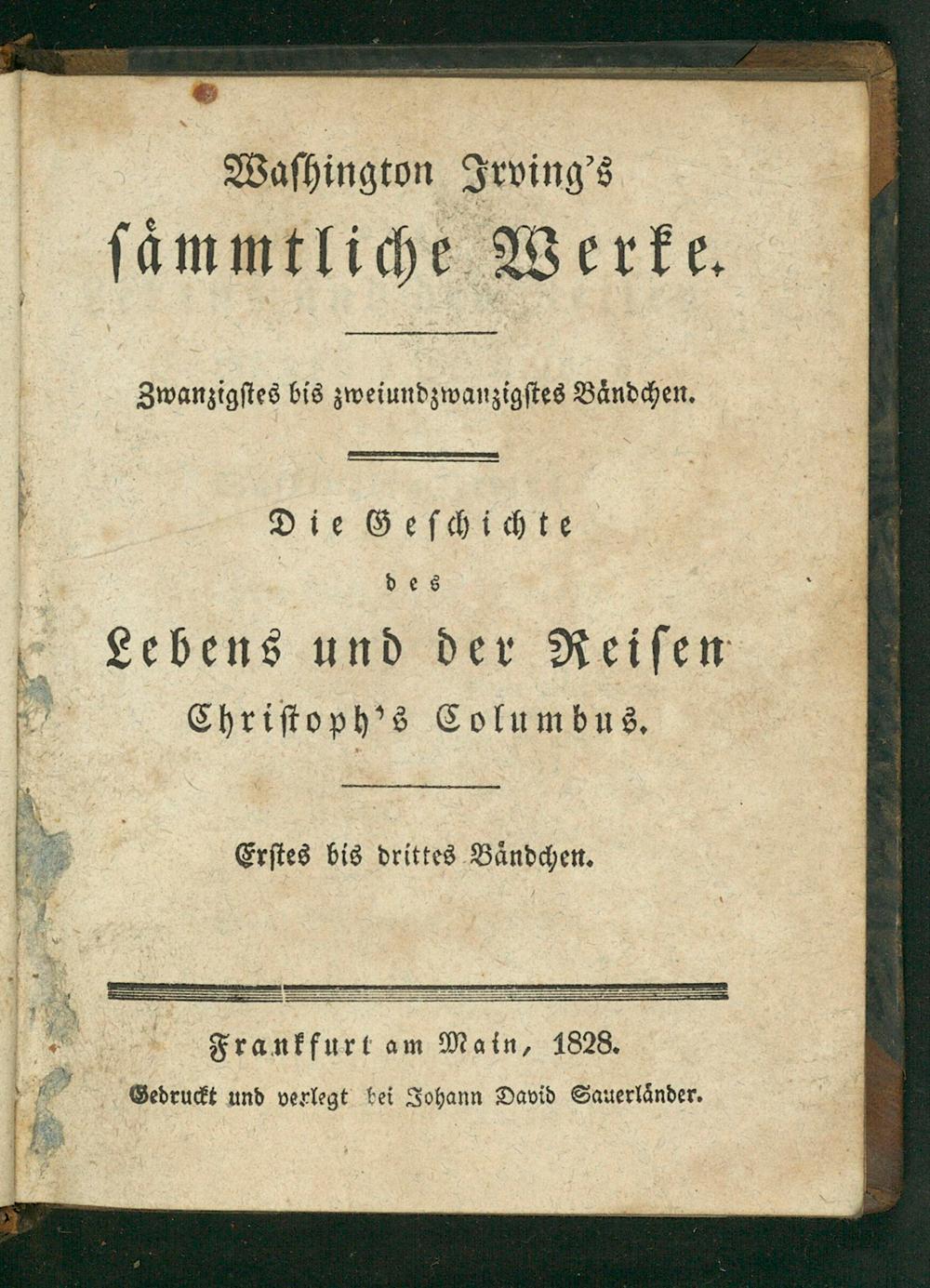 Washington Irving's
sämmtliche Werke.

Zwanzigstes bis zweiundzwanzigstes Bändchen.

Die Geschichte
des
Lebens und der Reisen
Christoph's Columbus.

Erstes bis drittes Bändchen.

Frankfurt am Main, 1828.
Gedruckt und verlegt bei Johann David Sauerländer.